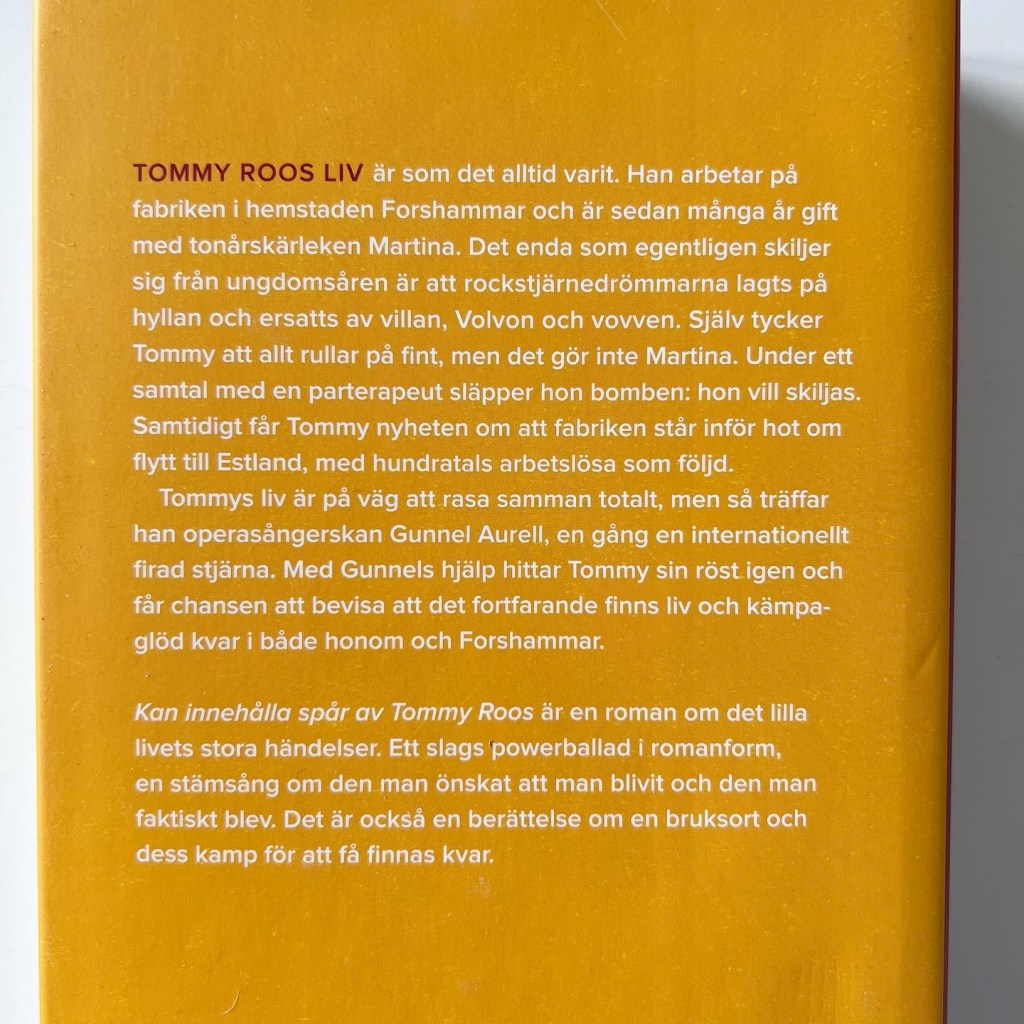 TOMMY ROOS LIV är som det alltid varit. Han arbetar på fabriken i hemstaden Forshammar och är sedan många år gift med tonårskärleken Martina. Det enda som egentligen skiljer sig från ungdomsåren är att rockstjärnedrömmarna lagts på hyllan och ersatts av villan, Volvon och vovven. Själv tycker Tommy att allt rullar på fint, men det gör inte Martina. Under ett samtal med en parterapeut släpper hon bomben: hon vill skiljas. Samtidigt får Tommy nyheten om att fabriken står inför hot om flytt till Estland, med hundratals arbetslösa som följd.

Tommys liv är på väg att rasa samman totalt, men så träffar han operasångerskan Gunnel Aurell, en gång en internationellt firad stjärna. Med Gunnels hjälp hittar Tommy sin röst igen och får chansen att bevisa att det fortfarande finns liv och kämpaglöd kvar i både honom och Forshammar.

Kan innehålla spår av Tommy Roos är en roman om det lilla livets stora händelser. Ett slags powerballad i romanform, en stämsång om den man önskat att man blivit och den man faktiskt blev. Det är också en berättelse om en bruksort och dess kamp för att få finnas kvar.